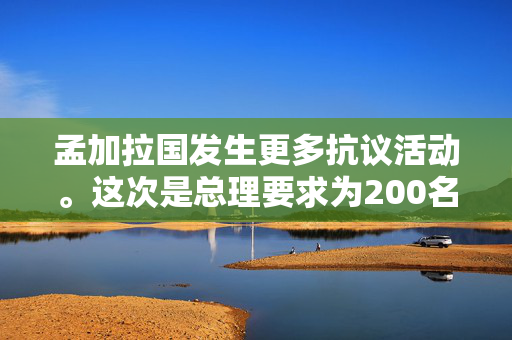 孟加拉国发生更多抗议活动。这次是总理要求为200名